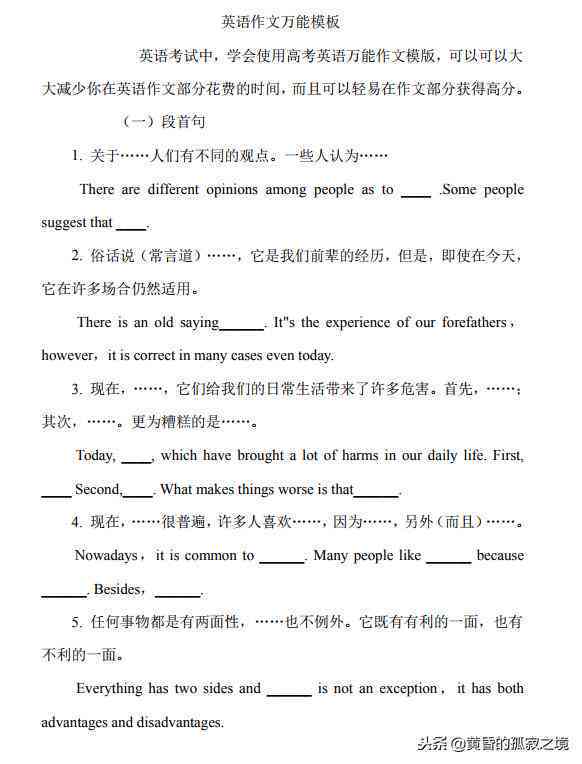 英语作文万能模板

英语考试中，学会使用高考英语万能作文模版，可以可以大大减少你在英语作文部分花费的时间，而且可以轻易在作文部分获得高分。

（一）段首句

1. 关于……人们有不同的观点。一些人认为……

There are different opinions among people as to ____ .Some people suggest that ____.

2. 俗话说（常言道）……，它是我们前辈的经历，但是，即使在今天，它在许多场合仍然适用。

There is an old saying______. It"s the experience of our forefathers，however，it is correct in many cases even today.

3. 现在，……，它们给我们的日常生活带来了许多危害。首先，……；其次，……。更为糟糕的是……。

Today, ____, which have brought a lot of harms in our daily life. First, ____ Second,____. What makes things worse is that______.

4. 现在，……很普遍，许多人喜欢……，因为……，另外（而且）……。

Nowadays，it is common to ______. Many people like ______ because ______. Besides，______.

5. 任何事物都是有两面性，……也不例外。它既有有利的一面，也有不利的一面。

Everything has two sides and ______ is not an exception，it has both advantages and disadvantages.

头条 @黄昏的孤寂之境